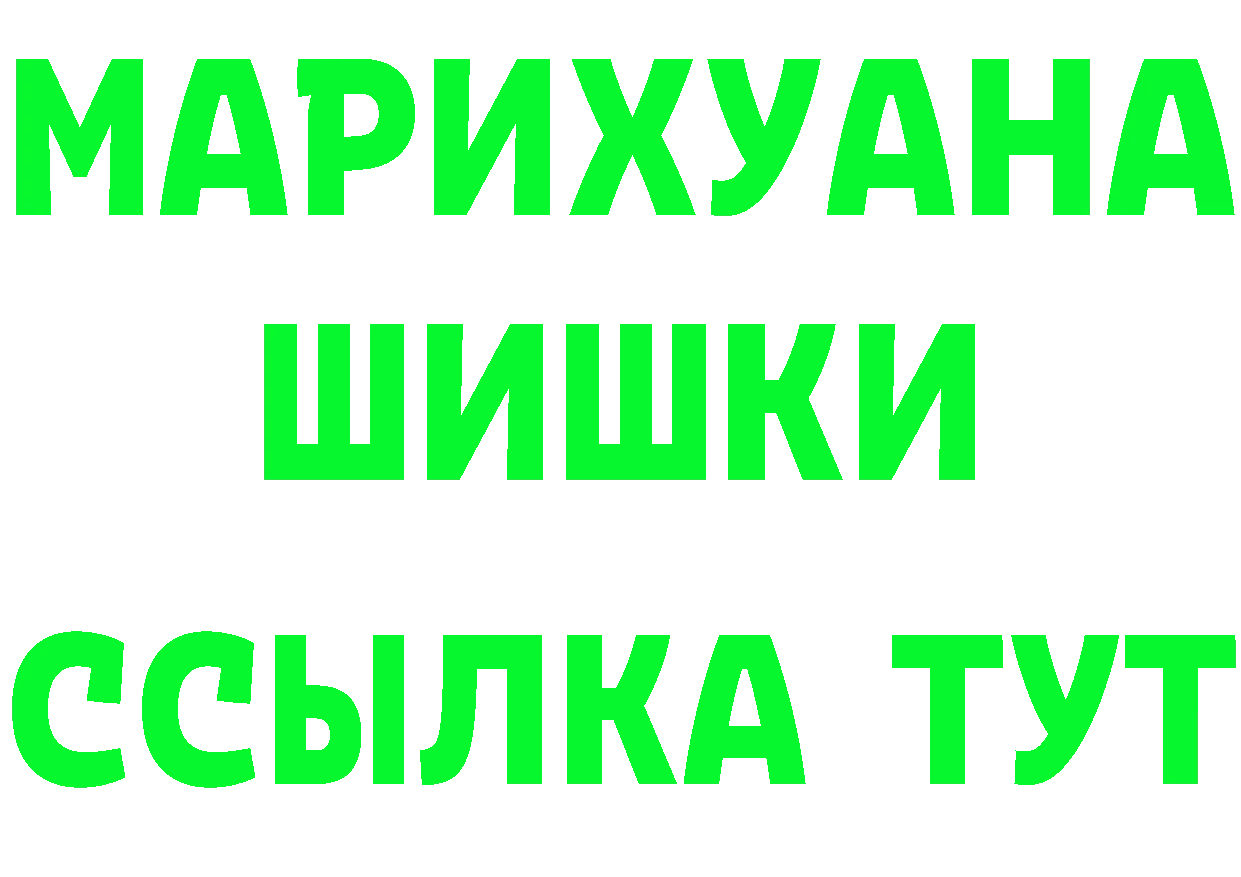 МАРИХУАНА
ШИШКИ
ССЫЛКА ТУТ